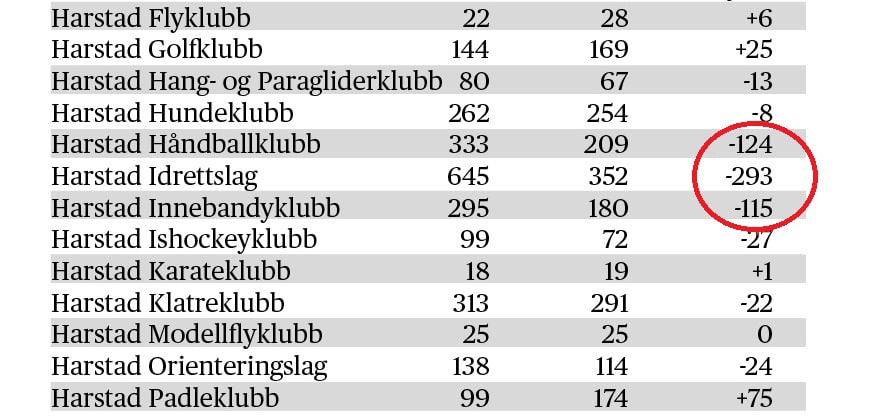 | Harstad Flyklubb | 22 | 28 | +6 |
|---|---|---|---|
| Harstad Golfklubb | 144 | 169 | +25 |
| Harstad Hang- og Paragliderklubb | 80 | 67 | -13 |
| Harstad Hundeklubb | 262 | 254 | -8 |
| Harstad Håndballklubb | 333 | 209 | -124 |
| Harstad Idrettslag | 645 | 352 | -293 |
| Harstad Innebandyklubb | 295 | 180 | -115 |
| Harstad Ishockeyklubb | 99 | 72 | -27 |
| Harstad Karateklubb | 18 | 19 | +1 |
| Harstad Klatreklubb | 313 | 291 | -22 |
| Harstad Modellflyklubb | 25 | 25 | 0 |
| Harstad Orienteringslag | 138 | 114 | -24 |
| Harstad Padleklubb | 99 | 174 | +75 |